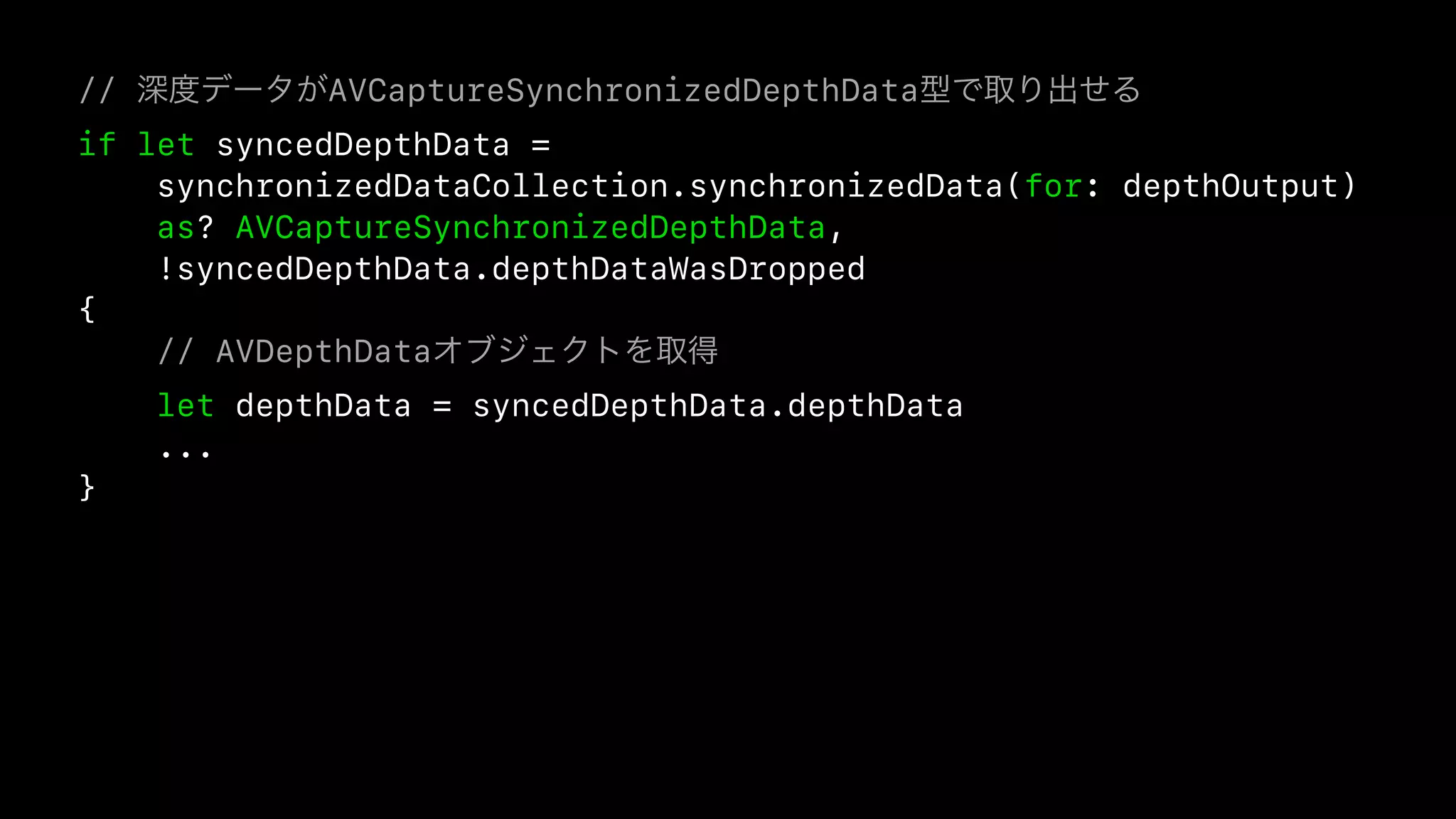 // 深度データがAVCaptureSynchronizedDepthData型で取り出せる
if let syncedDepthData =
    synchronizedDataCollection.synchronizedData(for: depthOutput)
    as? AVCaptureSynchronizedDepthData,
    !syncedDepthData.depthDataWasDropped
{
    // AVDepthDataオブジェクトを取得
    let depthData = syncedDepthData.depthData
    ...
}